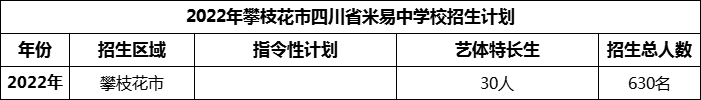 2022年攀枝花市四川省米易中学校招生计划

| 年份 | 招生区域 | 指令性计划 | 艺体特长生 | 招生总人数 |
|---|---|---|---|---|
| 2022年 | 攀枝花市 |  | 30人 | 630名 |